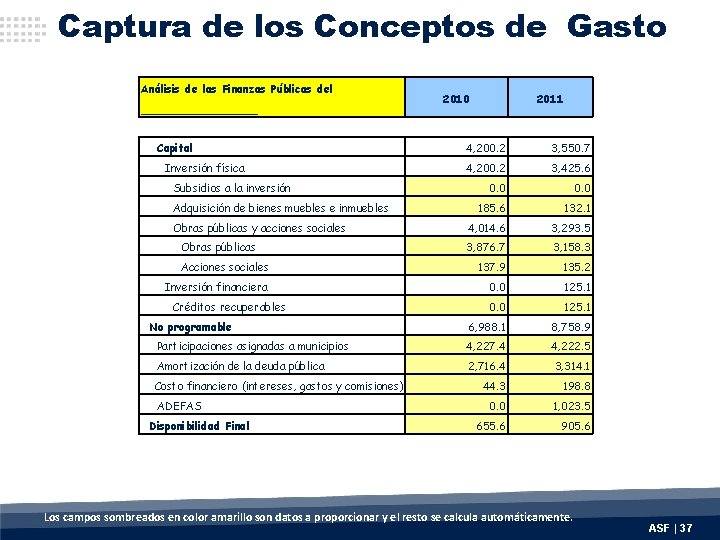 Captura de los Conceptos de Gasto

| Análisis de las Finanzas Públicas del ____ | 2010 | 2011 |
|---|---|---|
| Capital | 4,200.2 | 3,550.7 |
| Inversión física | 4,200.2 | 3,425.6 |
| Subsidios a la inversión | 0.0 | 0.0 |
| Adquisición de bienes muebles e inmuebles | 185.6 | 132.1 |
| Obras públicas y acciones sociales | 4,014.6 | 3,293.5 |
| Obras públicas | 3,876.7 | 3,158.3 |
| Acciones sociales | 137.9 | 135.2 |
| Inversión financiera | 0.0 | 125.1 |
| Créditos recuperables | 0.0 | 125.1 |
| No programable | 6,988.1 | 8,758.9 |
| Participaciones asignadas a municipios | 4,227.4 | 4,222.5 |
| Amortización de la deuda pública | 2,716.4 | 3,314.1 |
| Costo financiero (intereses, gastos y comisiones) | 44.3 | 198.8 |
| ADEFAS | 0.0 | 1,023.5 |
| Disponibilidad Final | 655.6 | 905.6 |

Los campos sombreados en color amarillo son datos a proporcionar y el resto se calcula automáticamente.

ASF | 37